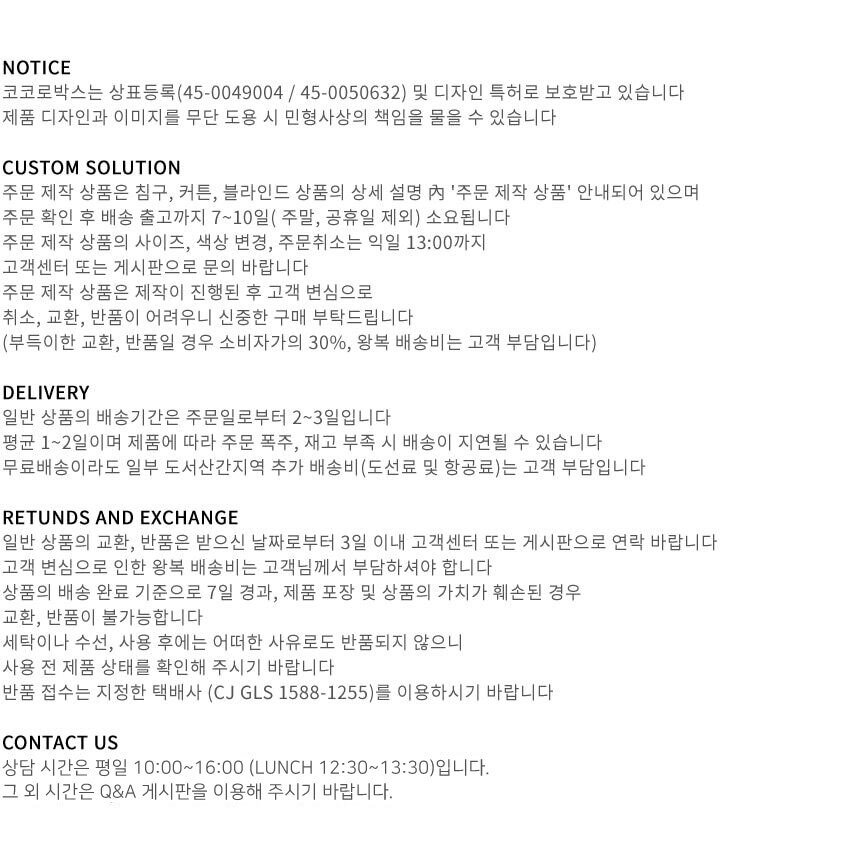 NOTICE
코코로박스는 상표등록(45-0049004 / 45-0050632) 및 디자인 특허로 보호받고 있습니다
제품 디자인과 이미지를 무단 도용 시 민형사상의 책임을 물을 수 있습니다

CUSTOM SOLUTION
주문 제작 상품은 침구, 커튼, 블라인드 상품의 상세 설명 內 '주문 제작 상품' 안내되어 있으며
주문 확인 후 배송 출고까지 7~10일( 주말, 공휴일 제외) 소요됩니다
주문 제작 상품의 사이즈, 색상 변경, 주문취소는 익일 13:00까지
고객센터 또는 게시판으로 문의 바랍니다
주문 제작 상품은 제작이 진행된 후 고객 변심으로
취소, 교환, 반품이 어려우니 신중한 구매 부탁드립니다
(부득이한 교환, 반품일 경우 소비자가의 30%, 왕복 배송비는 고객 부담입니다)

DELIVERY
일반 상품의 배송기간은 주문일로부터 2~3일입니다
평균 1~2일이며 제품에 따라 주문 폭주, 재고 부족 시 배송이 지연될 수 있습니다
무료배송이라도 일부 도서산간지역 추가 배송비(도선료 및 항공료)는 고객 부담입니다

RETUNDS AND EXCHANGE
일반 상품의 교환, 반품은 받으신 날짜로부터 3일 이내 고객센터 또는 게시판으로 연락 바랍니다
고객 변심으로 인한 왕복 배송비는 고객님께서 부담하셔야 합니다
상품의 배송 완료 기준으로 7일 경과, 제품 포장 및 상품의 가치가 훼손된 경우
교환, 반품이 불가능합니다
세탁이나 수선, 사용 후에는 어떠한 사유로도 반품되지 않으니
사용 전 제품 상태를 확인해 주시기 바랍니다
반품 접수는 지정한 택배사 (CJ GLS 1588-1255)를 이용하시기 바랍니다

CONTACT US
상담 시간은 평일 10:00~16:00 (LUNCH 12:30~13:30)입니다.
그 외 시간은 Q&A 게시판을 이용해 주시기 바랍니다.